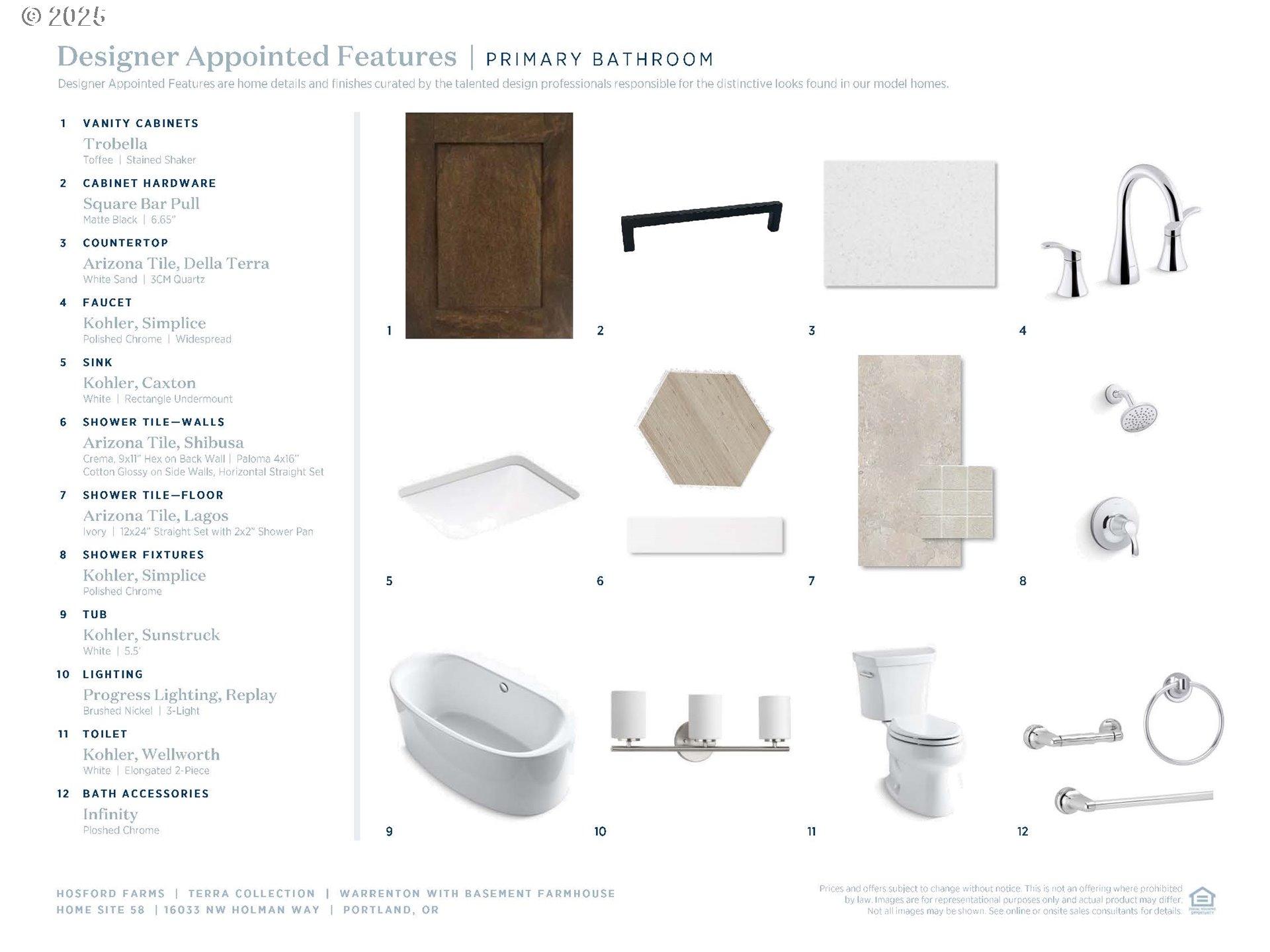 © 2025

Designer Appointed Features | PRIMARY BATHROOM

Designer Appointed Features are home details and finishes curated by the talented design professionals responsible for the distinctive looks found in our model homes.

1 VANITY CABINETS
Trobella
Toffee | Stained Shaker

2 CABINET HARDWARE
Square Bar Pull
Matte Black | 6.65"

3 COUNTERTOP
Arizona Tile, Della Terra
White Sand | 3CM Quartz

4 FAUCET
Kohler, Simplice
Polished Chrome | Widespread

5 SINK
Kohler, Caxton
White | Rectangle Undermount

6 SHOWER TILE—WALLS
Arizona Tile, Shibusa
Crema, 9x11" Hex on Back Wall | Paloma 4x16" Cotton Glossy on Side Walls, Horizontal Straight Set

7 SHOWER TILE—FLOOR
Arizona Tile, Lagos
Ivory | 12x24" Straight Set with 2x2" Shower Pan

8 SHOWER FIXTURES
Kohler, Simplice
Polished Chrome

9 TUB
Kohler, Sunstruck
White | 5.5'

10 LIGHTING
Progress Lighting, Replay
Brushed Nickel | 3-Light

11 TOILET
Kohler, Wellworth
White | Elongated 2-Piece

12 BATH ACCESSORIES
Infinity
Ploshed Chrome

1 2 3 4

5 6 7 8

9 10 11 12

HOSFORD FARMS | TERRA COLLECTION | WARRENTON WITH BASEMENT FARMHOUSE
HOME SITE 58 | 16033 NW HOLMAN WAY | PORTLAND, OR

Prices and offers subject to change without notice. This is not an offering where prohibited by law. Images are for representational purposes only and actual product may differ. Not all images may be shown. See online or onsite sales consultants for details.